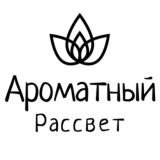 Ароматный
Рассвет